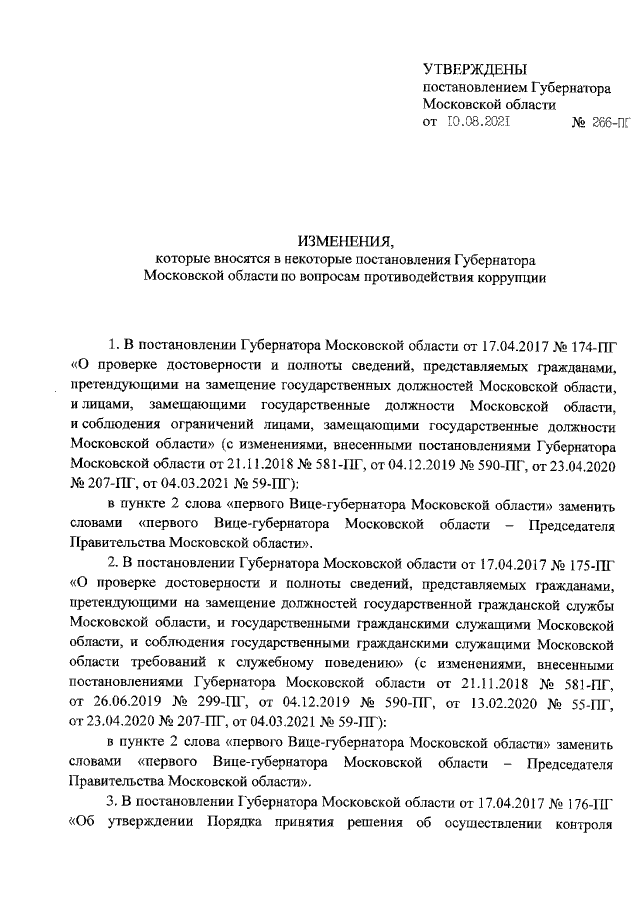 УТВЕРЖДЕНЫ
постановлением Губернатора
Московской области
от 10.08.2021 № 266-ПГ

ИЗМЕНЕНИЯ,
которые вносятся в некоторые постановления Губернатора Московской области по вопросам противодействия коррупции

1. В постановлении Губернатора Московской области от 17.04.2017 № 174-ПГ «О проверке достоверности и полноты сведений, представляемых гражданами, претендующими на замещение государственных должностей Московской области, и лицами, замещающими государственные должности Московской области, и соблюдения ограничений лицами, замещающими государственные должности Московской области» (с изменениями, внесенными постановлениями Губернатора Московской области от 21.11.2018 № 581-ПГ, от 04.12.2019 № 590-ПГ, от 23.04.2020 № 207-ПГ, от 04.03.2021 № 59-ПГ):

в пункте 2 слова «первого Вице-губернатора Московской области» заменить словами «первого Вице-губернатора Московской области – Председателя Правительства Московской области».

2. В постановлении Губернатора Московской области от 17.04.2017 № 175-ПГ «О проверке достоверности и полноты сведений, представляемых гражданами, претендующими на замещение должностей государственной гражданской службы Московской области, и государственными гражданскими служащими Московской области, и соблюдения государственными гражданскими служащими Московской области требований к служебному поведению» (с изменениями, внесенными постановлениями Губернатора Московской области от 21.11.2018 № 581-ПГ, от 26.06.2019 № 299-ПГ, от 04.12.2019 № 590-ПГ, от 13.02.2020 № 55-ПГ, от 23.04.2020 № 207-ПГ, от 04.03.2021 № 59-ПГ):

в пункте 2 слова «первого Вице-губернатора Московской области» заменить словами «первого Вице-губернатора Московской области – Председателя Правительства Московской области».

3. В постановлении Губернатора Московской области от 17.04.2017 № 176-ПГ «Об утверждении Порядка принятия решения об осуществлении контроля